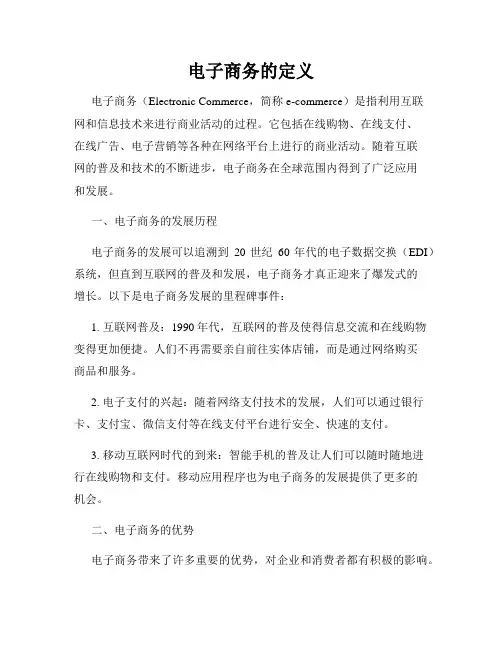 电子商务的定义

电子商务（Electronic Commerce，简称 e-commerce）是指利用互联网和信息技术来进行商业活动的过程。它包括在线购物、在线支付、在线广告、电子营销等各种在网络平台上进行的商业活动。随着互联网的普及和技术的不断进步，电子商务在全球范围内得到了广泛应用和发展。

一、电子商务的发展历程

电子商务的发展可以追溯到 20 世纪 60 年代的电子数据交换（EDI）系统，但直到互联网的普及和发展，电子商务才真正迎来了爆发式的增长。以下是电子商务发展的里程碑事件：

1. 互联网普及：1990 年代，互联网的普及使得信息交流和在线购物变得更加便捷。人们不再需要亲自前往实体店铺，而是通过网络购买商品和服务。

2. 电子支付的兴起：随着网络支付技术的发展，人们可以通过银行卡、支付宝、微信支付等在线支付平台进行安全、快速的支付。

3. 移动互联网时代的到来：智能手机的普及让人们可以随时随地进行在线购物和支付。移动应用程序也为电子商务的发展提供了更多的机会。

二、电子商务的优势

电子商务带来了许多重要的优势，对企业和消费者都有积极的影响。